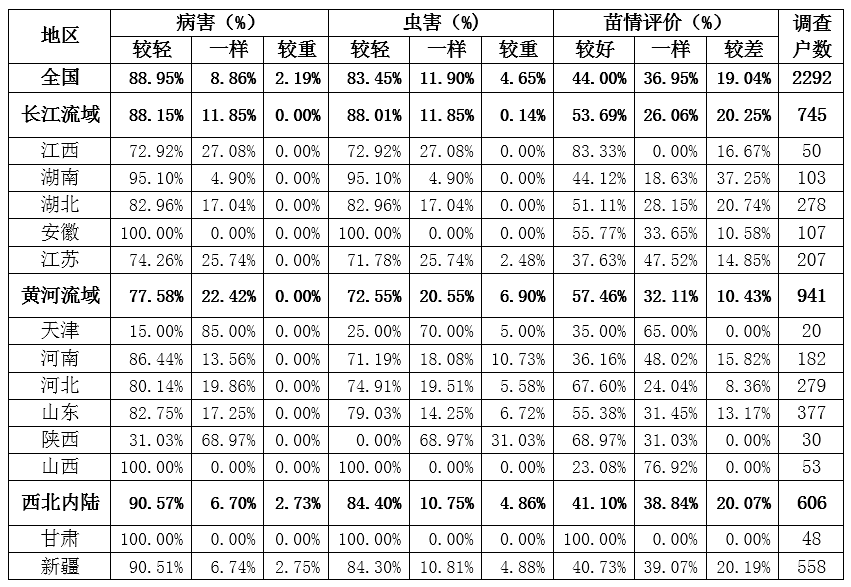 | 地区 | 病害（%） | | | 虫害（%） | | | 苗情评价（%） | | | 调查户数 |
|---|---|---|---|---|---|---|---|---|---|---|
| | 较轻 | 一样 | 较重 | 较轻 | 一样 | 较重 | 较好 | 一样 | 较差 | |
| 全国 | 88.95% | 8.86% | 2.19% | 83.45% | 11.90% | 4.65% | 44.00% | 36.95% | 19.04% | 2292 |
| 长江流域 | 88.15% | 11.85% | 0.00% | 88.01% | 11.85% | 0.14% | 53.69% | 26.06% | 20.25% | 745 |
| 江西 | 72.92% | 27.08% | 0.00% | 72.92% | 27.08% | 0.00% | 83.33% | 0.00% | 16.67% | 50 |
| 湖南 | 95.10% | 4.90% | 0.00% | 95.10% | 4.90% | 0.00% | 44.12% | 18.63% | 37.25% | 103 |
| 湖北 | 82.96% | 17.04% | 0.00% | 82.96% | 17.04% | 0.00% | 51.11% | 28.15% | 20.74% | 278 |
| 安徽 | 100.00% | 0.00% | 0.00% | 100.00% | 0.00% | 0.00% | 55.77% | 33.65% | 10.58% | 107 |
| 江苏 | 74.26% | 25.74% | 0.00% | 71.78% | 25.74% | 2.48% | 37.63% | 47.52% | 14.85% | 207 |
| 黄河流域 | 77.58% | 22.42% | 0.00% | 72.55% | 20.55% | 6.90% | 57.46% | 32.11% | 10.43% | 941 |
| 天津 | 15.00% | 85.00% | 0.00% | 25.00% | 70.00% | 5.00% | 35.00% | 65.00% | 0.00% | 20 |
| 河南 | 86.44% | 13.56% | 0.00% | 71.19% | 18.08% | 10.73% | 36.16% | 48.02% | 15.82% | 182 |
| 河北 | 80.14% | 19.86% | 0.00% | 74.91% | 19.51% | 5.58% | 67.60% | 24.04% | 8.36% | 279 |
| 山东 | 82.75% | 17.25% | 0.00% | 79.03% | 14.25% | 6.72% | 55.38% | 31.45% | 13.17% | 377 |
| 陕西 | 31.03% | 68.97% | 0.00% | 0.00% | 68.97% | 31.03% | 68.97% | 31.03% | 0.00% | 30 |
| 山西 | 100.00% | 0.00% | 0.00% | 100.00% | 0.00% | 0.00% | 23.08% | 76.92% | 0.00% | 53 |
| 西北内陆 | 90.57% | 6.70% | 2.73% | 84.40% | 10.75% | 4.86% | 41.10% | 38.84% | 20.07% | 606 |
| 甘肃 | 100.00% | 0.00% | 0.00% | 100.00% | 0.00% | 0.00% | 100.00% | 0.00% | 0.00% | 48 |
| 新疆 | 90.51% | 6.74% | 2.75% | 84.30% | 10.81% | 4.88% | 40.73% | 39.07% | 20.19% | 558 |